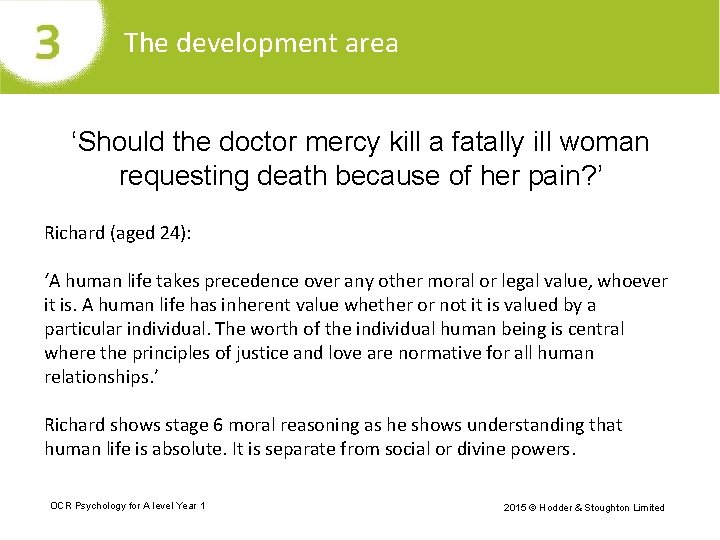 3

The development area

'Should the doctor mercy kill a fatally ill woman requesting death because of her pain?'

Richard (aged 24):

'A human life takes precedence over any other moral or legal value, whoever it is. A human life has inherent value whether or not it is valued by a particular individual. The worth of the individual human being is central where the principles of justice and love are normative for all human relationships.'

Richard shows stage 6 moral reasoning as he shows understanding that human life is absolute. It is separate from social or divine powers.

OCR Psychology for A level Year 1

2015 © Hodder & Stoughton Limited